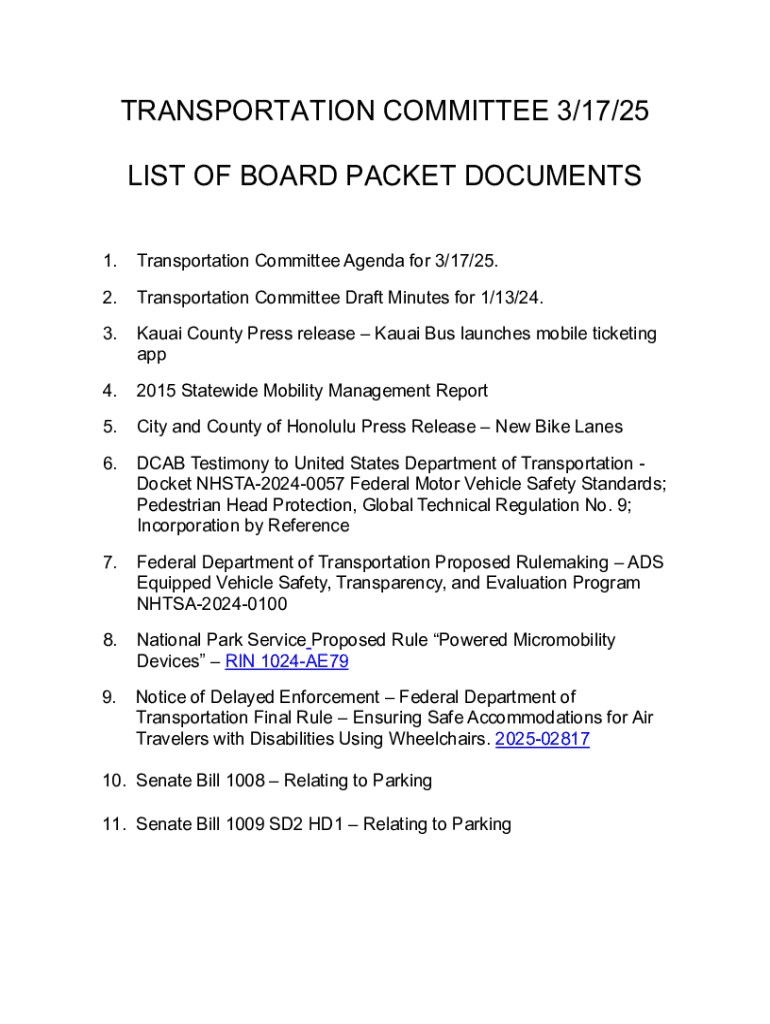 TRANSPORTATION COMMITTEE 3/17/25

LIST OF BOARD PACKET DOCUMENTS

1. Transportation Committee Agenda for 3/17/25.

2. Transportation Committee Draft Minutes for 1/13/24.

3. Kauai County Press release – Kauai Bus launches mobile ticketing app

4. 2015 Statewide Mobility Management Report

5. City and County of Honolulu Press Release – New Bike Lanes

6. DCAB Testimony to United States Department of Transportation - Docket NHSTA-2024-0057 Federal Motor Vehicle Safety Standards; Pedestrian Head Protection, Global Technical Regulation No. 9; Incorporation by Reference

7. Federal Department of Transportation Proposed Rulemaking – ADS Equipped Vehicle Safety, Transparency, and Evaluation Program NHTSA-2024-0100

8. National Park Service Proposed Rule "Powered Micromobility Devices" – RIN 1024-AE79

9. Notice of Delayed Enforcement – Federal Department of Transportation Final Rule – Ensuring Safe Accommodations for Air Travelers with Disabilities Using Wheelchairs. 2025-02817

10. Senate Bill 1008 – Relating to Parking

11. Senate Bill 1009 SD2 HD1 – Relating to Parking